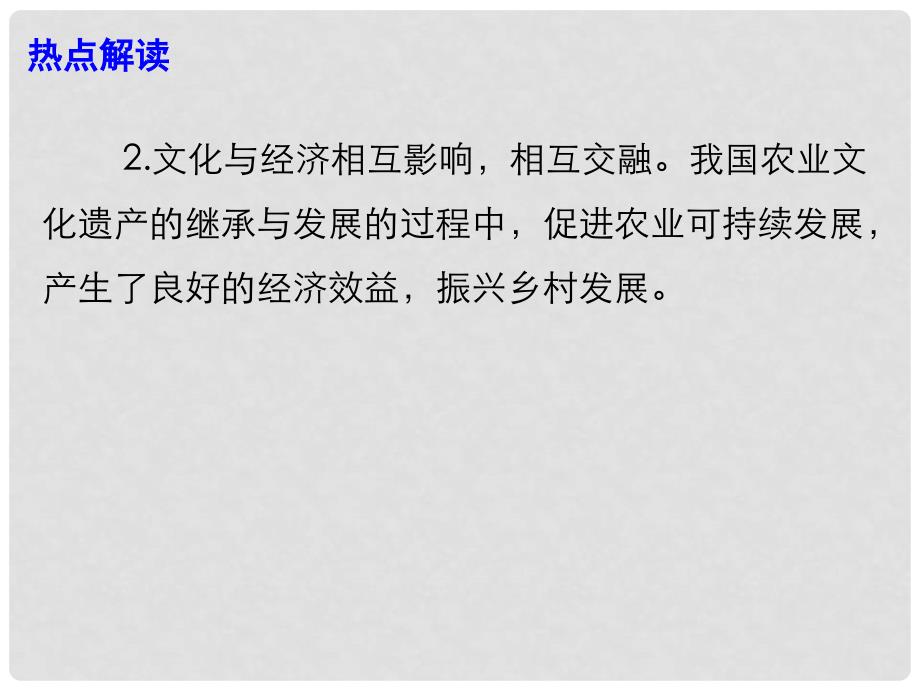 热点解读

2.文化与经济相互影响，相互交融。我国农业文化遗产的继承与发展的过程中，促进农业可持续发展，产生了良好的经济效益，振兴乡村发展。